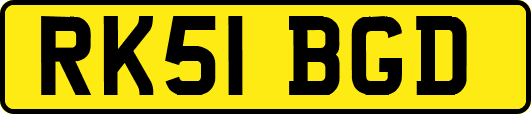 RK51 BGD